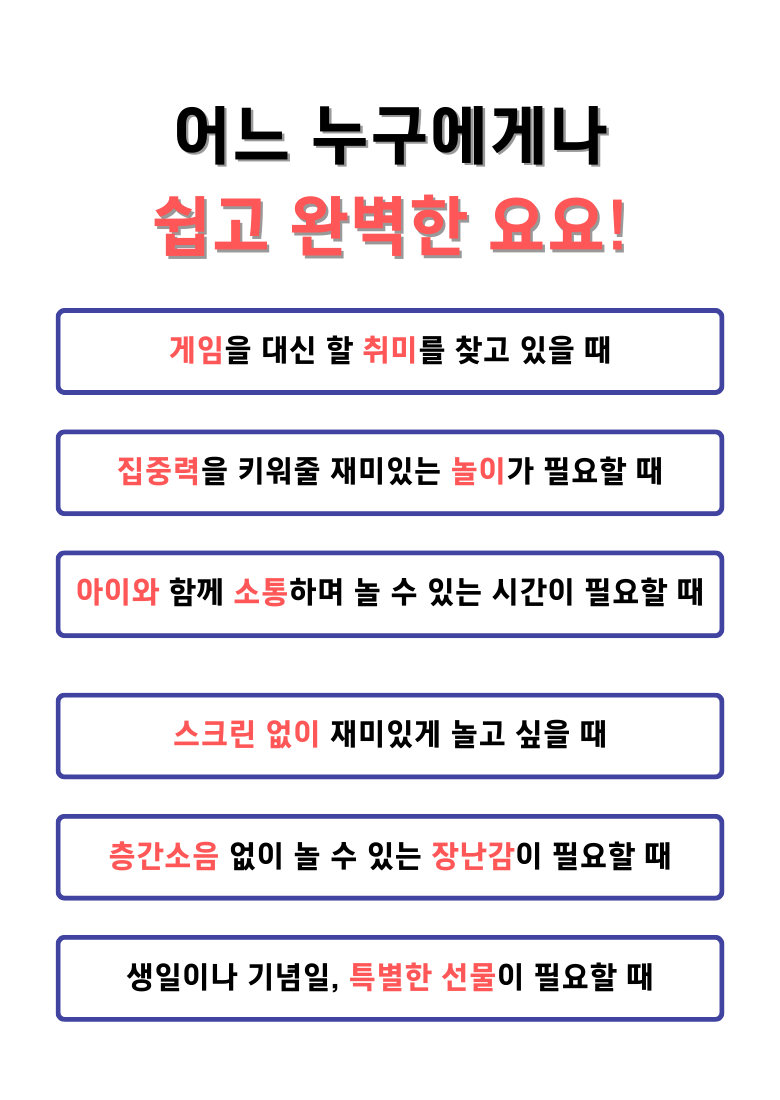 어느 누구에게나
쉽고 완벽한 요요!

게임을 대신 할 취미를 찾고 있을 때

집중력을 키워줄 재미있는 놀이가 필요할 때

아이와 함께 소통하며 놀 수 있는 시간이 필요할 때

스크린 없이 재미있게 놀고 싶을 때

층간소음 없이 놀 수 있는 장난감이 필요할 때

생일이나 기념일, 특별한 선물이 필요할 때